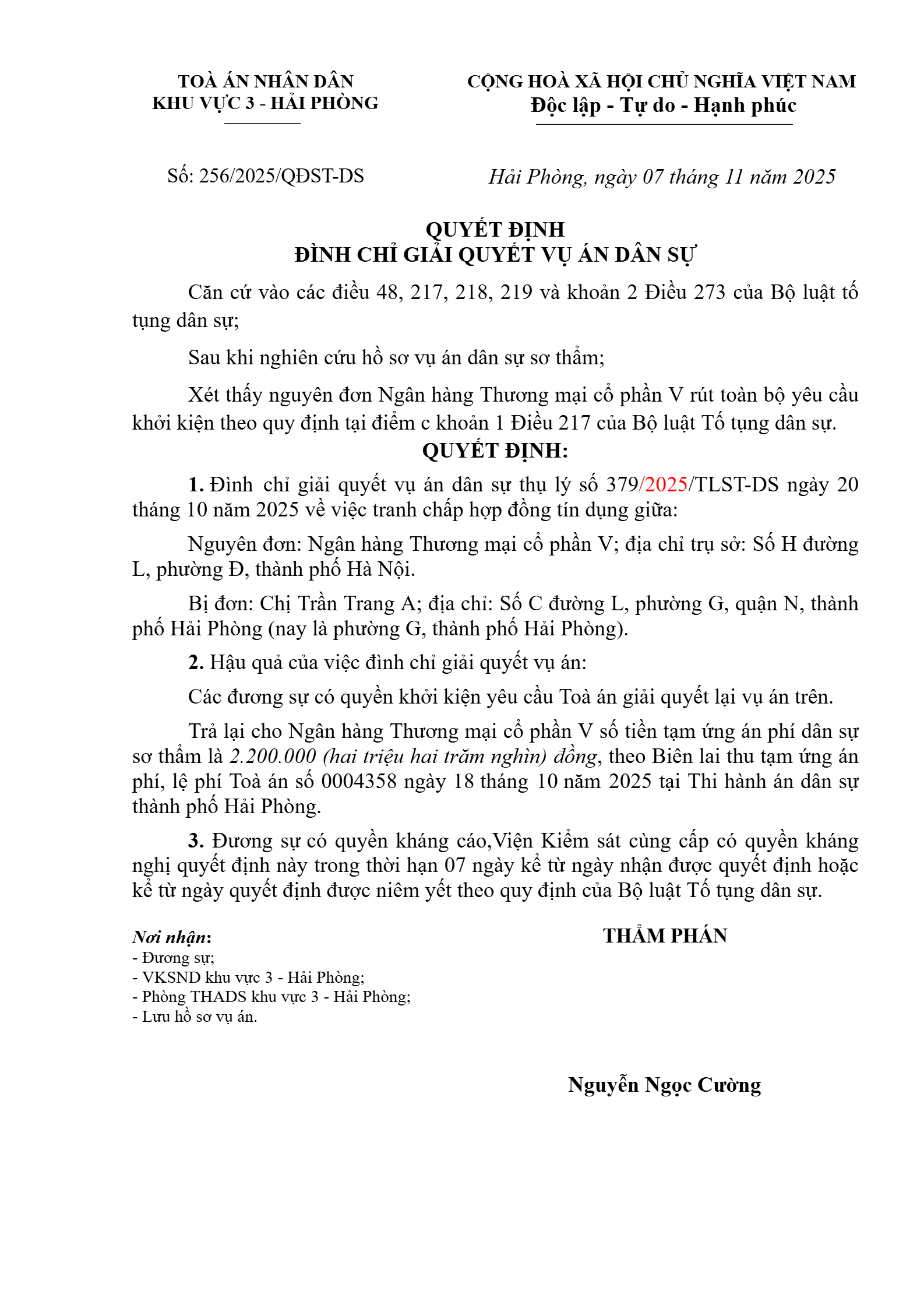 TOÀ ÁN NHÂN DÂN
KHU VỰC 3 - HẢI PHÒNG

CỘNG HOÀ XÃ HỘI CHỦ NGHĨA VIỆT NAM
Độc lập - Tự do - Hạnh phúc

Số: 256/2025/QĐST-DS

Hải Phòng, ngày 07 tháng 11 năm 2025

QUYẾT ĐỊNH
ĐÌNH CHỈ GIẢI QUYẾT VỤ ÁN DÂN SỰ

Căn cứ vào các điều 48, 217, 218, 219 và khoản 2 Điều 273 của Bộ luật tố tụng dân sự;

Sau khi nghiên cứu hồ sơ vụ án dân sự sơ thẩm;

Xét thấy nguyên đơn Ngân hàng Thương mại cổ phần V rút toàn bộ yêu cầu khởi kiện theo quy định tại điểm c khoản 1 Điều 217 của Bộ luật Tố tụng dân sự.

QUYẾT ĐỊNH:

1. Đình chỉ giải quyết vụ án dân sự thụ lý số 379/2025/TLST-DS ngày 20 tháng 10 năm 2025 về việc tranh chấp hợp đồng tín dụng giữa:

Nguyên đơn: Ngân hàng Thương mại cổ phần V; địa chỉ trụ sở: Số H đường L, phường Đ, thành phố Hà Nội.

Bị đơn: Chị Trần Trang A; địa chỉ: Số C đường L, phường G, quận N, thành phố Hải Phòng (nay là phường G, thành phố Hải Phòng).

2. Hậu quả của việc đình chỉ giải quyết vụ án:

Các đương sự có quyền khởi kiện yêu cầu Toà án giải quyết lại vụ án trên.

Trả lại cho Ngân hàng Thương mại cổ phần V số tiền tạm ứng án phí dân sự sơ thẩm là 2.200.000 (hai triệu hai trăm nghìn) đồng, theo Biên lai thu tạm ứng án phí, lệ phí Toà án số 0004358 ngày 18 tháng 10 năm 2025 tại Thi hành án dân sự thành phố Hải Phòng.

3. Đương sự có quyền kháng cáo,Viện Kiểm sát cùng cấp có quyền kháng nghị quyết định này trong thời hạn 07 ngày kể từ ngày nhận được quyết định hoặc kể từ ngày quyết định được niêm yết theo quy định của Bộ luật Tố tụng dân sự.

Nơi nhận:
- Đương sự;
- VKSND khu vực 3 - Hải Phòng;
- Phòng THADS khu vực 3 - Hải Phòng;
- Lưu hồ sơ vụ án.

THẨM PHÁN

Nguyễn Ngọc Cường